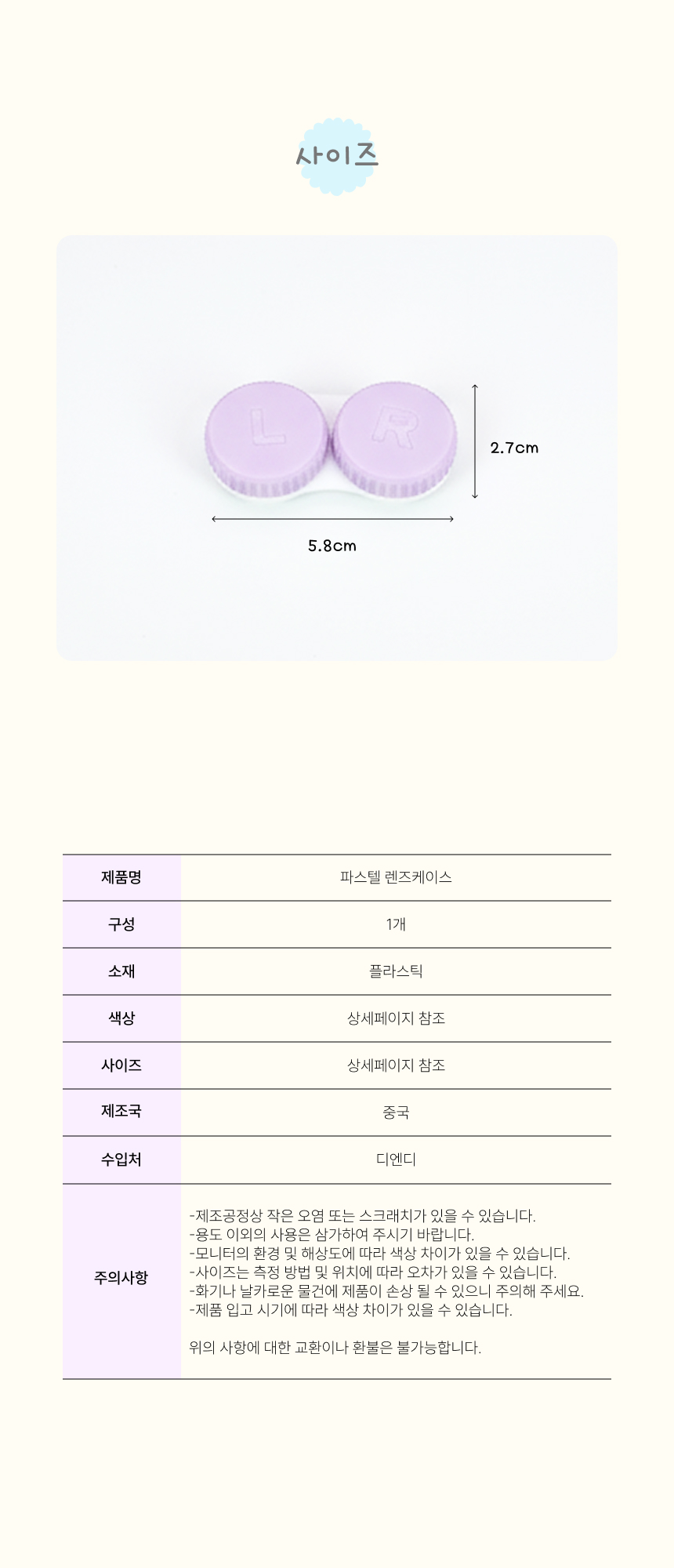 사이즈

L

R

2.7cm

5.8cm

| 제품명 | 파스텔 렌즈케이스 |
|---|---|
| 구성 | 1개 |
| 소재 | 플라스틱 |
| 색상 | 상세페이지 참조 |
| 사이즈 | 상세페이지 참조 |
| 제조국 | 중국 |
| 수입처 | 디엔디 |
| 주의사항 | -제조공정상 작은 오염 또는 스크래치가 있을 수 있습니다. -용도 이외의 사용은 삼가하여 주시기 바랍니다. -모니터의 환경 및 해상도에 따라 색상 차이가 있을 수 있습니다. -사이즈는 측정 방법 및 위치에 따라 오차가 있을 수 있습니다. -화기나 날카로운 물건에 제품이 손상 될 수 있으니 주의해 주세요. -제품 입고 시기에 따라 색상 차이가 있을 수 있습니다. 위의 사항에 대한 교환이나 환불은 불가능합니다. |